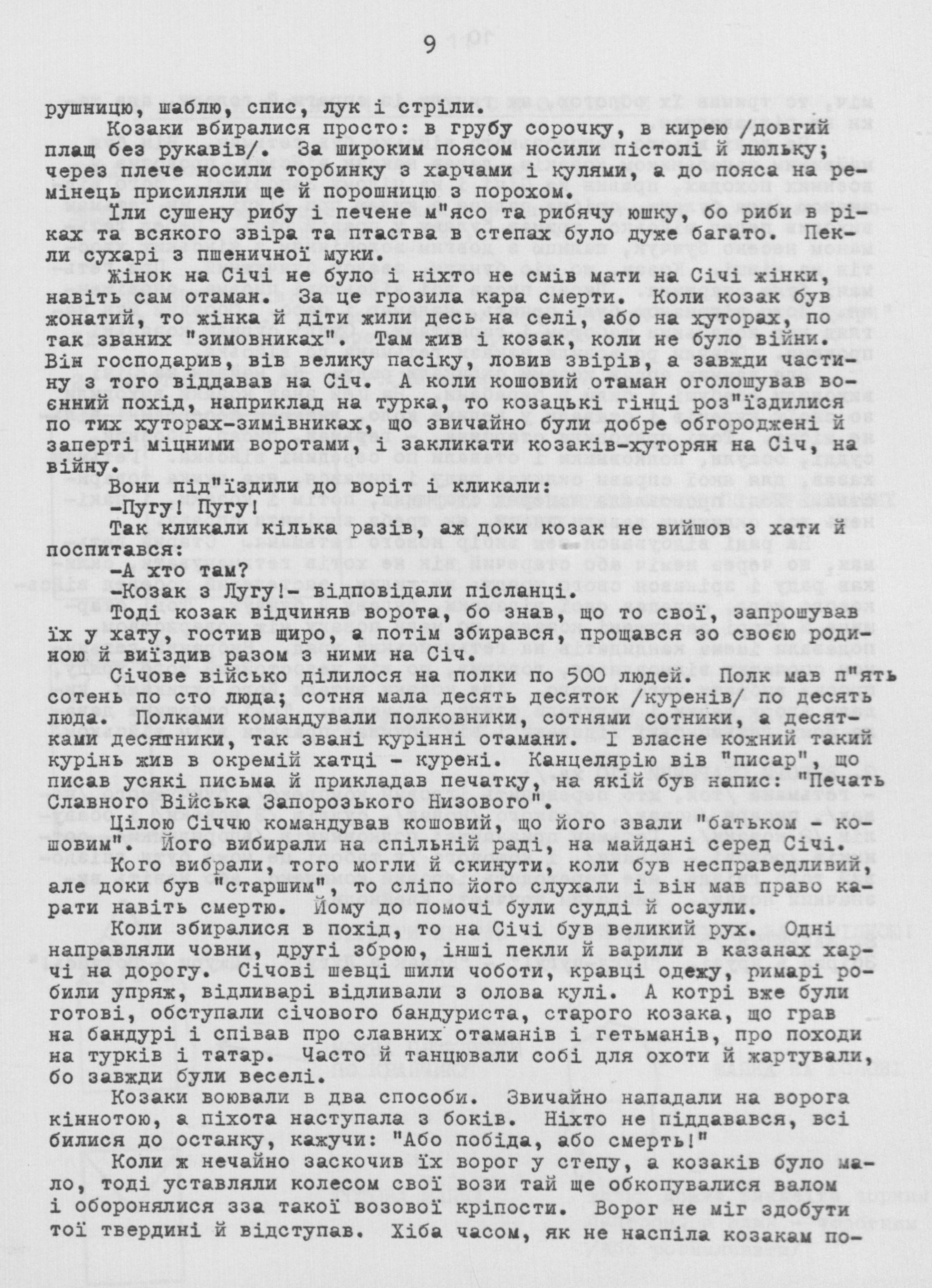 9

рушницю, шаблю, спис, лук і стріли.

Козаки вбиралися просто: в грубу сорочку, в кирею /довгий плащ без рукавів/. За широким поясом носили пістолі й люльку; через плече носили торбинку з харчами і кулями, а до пояса на ремінець присиляли ще й порошницю з порохом.

Їли сушену рибу і печене м"ясо та рибячу юшку, бо риби в ріках та всякого звіра та птаства в степах було дуже багато. Пекли сухарі з пшеничної муки.

Жінок на Січі не було і ніхто не смів мати на Січі жінки, навіть сам отаман. За це грозила кара смерти. Коли козак був жонатий, то жінка й діти жили десь на селі, або на хуторах, по так званих "зимовниках". Там жив і козак, коли не було війни. Він господарив, вів велику пасіку, ловив звірів, а завжди частину з того віддавав на Січ. А коли кошовий отаман оголошував воєнний похід, наприклад на турка, то козацькі гінці роз"їздилися по тих хуторах-зимівниках, що звичайно були добре обгороджені й заперті міцними воротами, і закликати козаків-хуторян на Січ, на війну.

Вони під"їздили до воріт і кликали:

-Пугу! Пугу!

Так кликали кілька разів, аж доки козак не вийшов з хати й поспитався:

-А хто там?

-Козак з Лугу!- відповідали післанці.

Тоді козак відчиняв ворота, бо знав, що то свої, запрошував їх у хату, гостив щиро, а потім збирався, прощався зо своєю родиною й виїздив разом з ними на Січ.

Січове військо ділилося на полки по 500 людей. Полк мав п"ять сотень по сто люда; сотня мала десять десяток /куренів/ по десять люда. Полками командували полковники, сотнями сотники, а десятками десятники, так звані курінні отамани. І власне кожний такий курінь жив в окремій хатці - курені. Канцелярію вів "писар", що писав усякі письма й прикладав печатку, на якій був напис: "Печать Славного Війська Запорозького Низового".

Цілою Січчю командував кошовий, що його звали "батьком - кошовим". Його вибирали на спільній раді, на майдані серед Січі. Кого вибрали, того могли й скинути, коли був несправедливий, але доки був "старшим", то сліпо його слухали і він мав право карати навіть смертю. Йому до помочі були судді й осаули.

Коли збиралися в похід, то на Січі був великий рух. Одні направляли човни, другі зброю, інші пекли й варили в казанах харчі на дорогу. Січові шевці шили чоботи, кравці одежу, римарі робили упряж, відливарі відливали з олова кулі. А котрі вже були готові, обступали січового бандуриста, старого козака, що грав на бандурі і співав про славних отаманів і гетьманів, про походи на турків і татар. Часто й танцювали собі для охоти й жартували, бо завжди були веселі.

Козаки воювали в два способи. Звичайно нападали на ворога кіннотою, а піхота наступала з боків. Ніхто не піддавався, всі билися до останку, кажучи: "Або побіда, або смерть!"

Коли ж нечайно заскочив їх ворог у степу, а козаків було мало, тоді уставляли колесом свої вози тай ще обкопувалися валом і оборонялися зза такої возової кріпости. Ворог не міг здобути тої твердині й відступав. Хіба часом, як не наспіла козакам по-